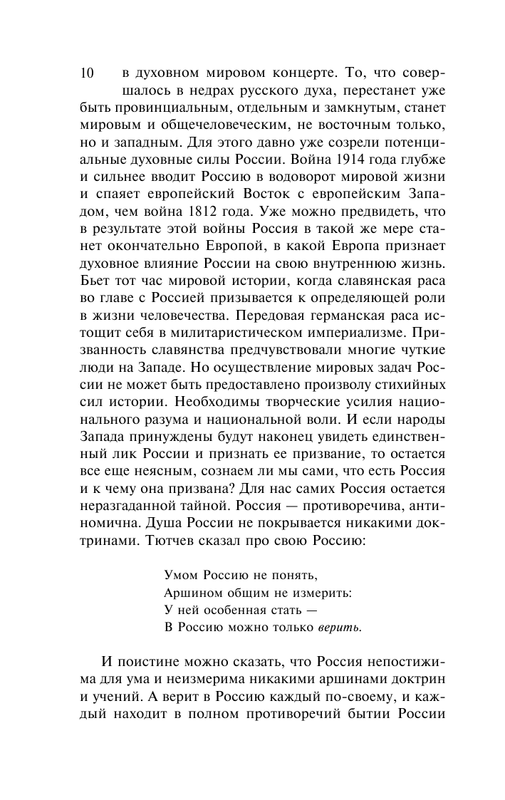 10

в духовном мировом концерте. То, что совершалось в недрах русского духа, перестанет уже быть провинциальным, отдельным и замкнутым, станет мировым и общечеловеческим, не восточным только, но и западным. Для этого давно уже созрели потенциальные духовные силы России. Война 1914 года глубже и сильнее вводит Россию в водоворот мировой жизни и спаяет европейский Восток с европейским Западом, чем война 1812 года. Уже можно предвидеть, что в результате этой войны Россия в такой же мере станет окончательно Европой, в какой Европа признает духовное влияние России на свою внутреннюю жизнь. Бьет тот час мировой истории, когда славянская раса во главе с Россией призывается к определяющей роли в жизни человечества. Передовая германская раса истощит себя в милитаристическом империализме. Призванность славянства предчувствовали многие чуткие люди на Западе. Но осуществление мировых задач России не может быть предоставлено произволу стихийных сил истории. Необходимы творческие усилия национального разума и национальной воли. И если народы Запада принуждены будут наконец увидеть единственный лик России и признать ее призвание, то остается все еще неясным, сознаем ли мы сами, что есть Россия и к чему она призвана? Для нас самих Россия остается неразгаданной тайной. Россия — противоречива, антиномична. Душа России не покрывается никакими доктринами. Тютчев сказал про свою Россию:

Умом Россию не понять,
Аршином общим не измерить:
У ней особенная стать —
В Россию можно только верить.

И поистине можно сказать, что Россия непостижима для ума и неизмерима никакими аршинами доктрин и учений. А верит в Россию каждый по-своему, и каждый находит в полном противоречий бытии России